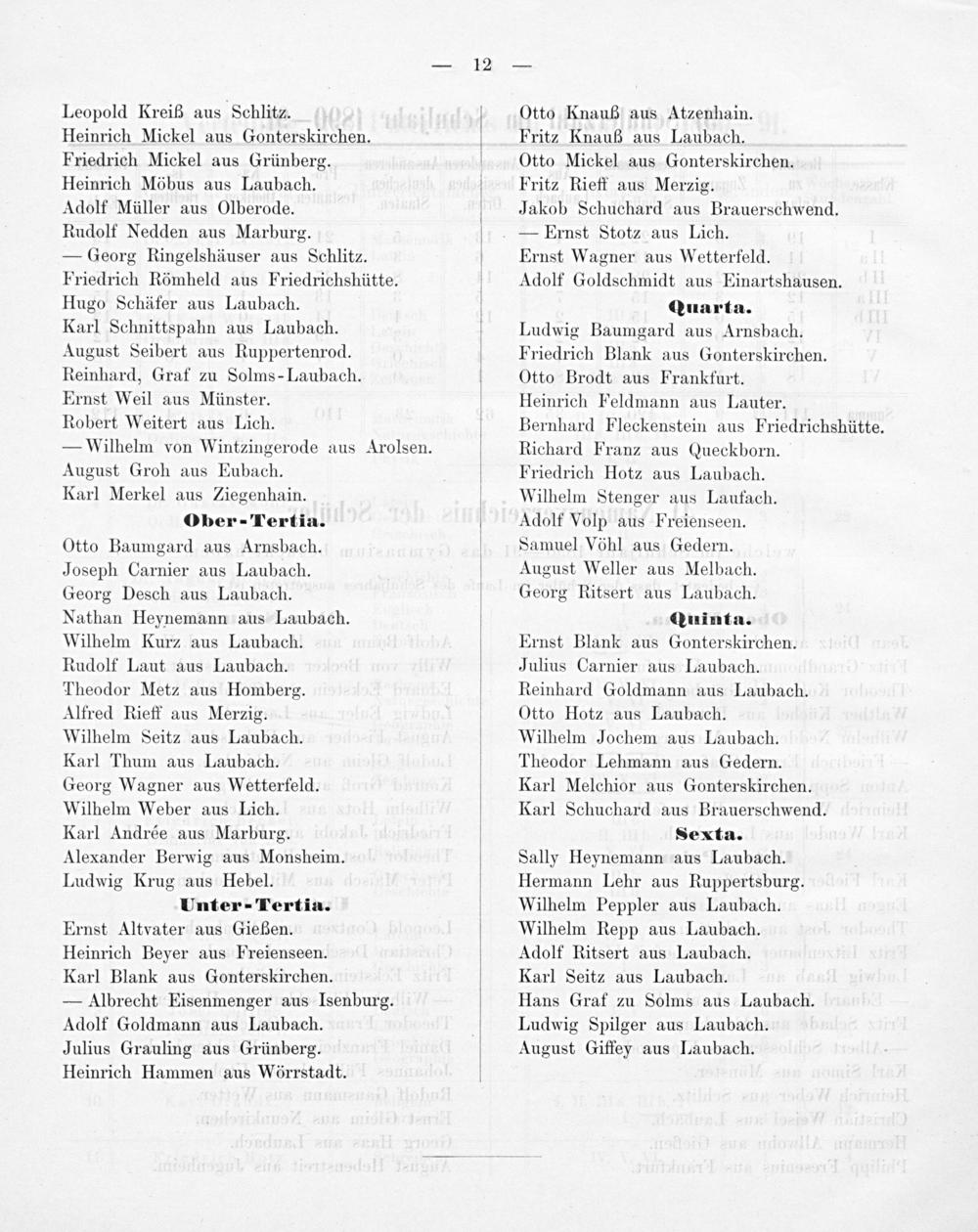 — 12 —

Leopold Kreiß aus Schlitz.
Heinrich Mickel aus Gonterskirchen.
Friedrich Mickel aus Grünberg.
Heinrich Möbus aus Laubach.
Adolf Müller aus Olberode.
Rudolf Nedden aus Marburg.
— Georg Ringelshäuser aus Schlitz.
Friedrich Römheld aus Friedrichshütte.
Hugo Schäfer aus Laubach.
Karl Schnittspahn aus Laubach.
August Seibert aus Ruppertenrod.
Reinhard, Graf zu Solms-Laubach.
Ernst Weil aus Münster.
Robert Weitert aus Lich.
— Wilhelm von Wintzingerode aus Arolsen.
August Groh aus Eubach.
Karl Merkel aus Ziegenhain.

Ober-Tertia.

Otto Baumgard aus Arnsbach.
Joseph Carnier aus Laubach.
Georg Desch aus Laubach.
Nathan Heynemann aus Laubach.
Wilhelm Kurz aus Laubach.
Rudolf Laut aus Laubach.
Theodor Metz aus Homberg.
Alfred Rieff aus Merzig.
Wilhelm Seitz aus Laubach.
Karl Thum aus Laubach.
Georg Wagner aus Wetterfeld.
Wilhelm Weber aus Lich.
Karl Andrée aus Marburg.
Alexander Berwig aus Monsheim.
Ludwig Krug aus Hebel.

Unter-Tertia.

Ernst Altvater aus Gießen.
Heinrich Beyer aus Freienseen.
Karl Blank aus Gonterskirchen.
— Albrecht Eisenmenger aus Isenburg.
Adolf Goldmann aus Laubach.
Julius Grauling aus Grünberg.
Heinrich Hammen aus Wörrstadt.

Otto Knauß aus Atzenhain.
Fritz Knauß aus Laubach.
Otto Mickel aus Gonterskirchen.
Fritz Rieff aus Merzig.
Jakob Schuchard aus Brauerschwend.
— Ernst Stotz aus Lich.
Ernst Wagner aus Wetterfeld.
Adolf Goldschmidt aus Einartshausen.

Quarta.

Ludwig Baumgard aus Arnsbach.
Friedrich Blank aus Gonterskirchen.
Otto Brodt aus Frankfurt.
Heinrich Feldmann aus Lauter.
Bernhard Fleckenstein aus Friedrichshütte.
Richard Franz aus Queckborn.
Friedrich Hotz aus Laubach.
Wilhelm Stenger aus Laufach.
Adolf Volp aus Freienseen.
Samuel Vöhl aus Gedern.
August Weller aus Melbach.
Georg Ritsert aus Laubach.

Quinta.

Ernst Blank aus Gonterskirchen.
Julius Carnier aus Laubach.
Reinhard Goldmann aus Laubach.
Otto Hotz aus Laubach.
Wilhelm Jochem aus Laubach.
Theodor Lehmann aus Gedern.
Karl Melchior aus Gonterskirchen.
Karl Schuchard aus Brauerschwend.

Sexta.

Sally Heynemann aus Laubach.
Hermann Lehr aus Ruppertsburg.
Wilhelm Peppler aus Laubach.
Wilhelm Repp aus Laubach.
Adolf Ritsert aus Laubach.
Karl Seitz aus Laubach.
Hans Graf zu Solms aus Laubach.
Ludwig Spilger aus Laubach.
August Giffey aus Laubach.